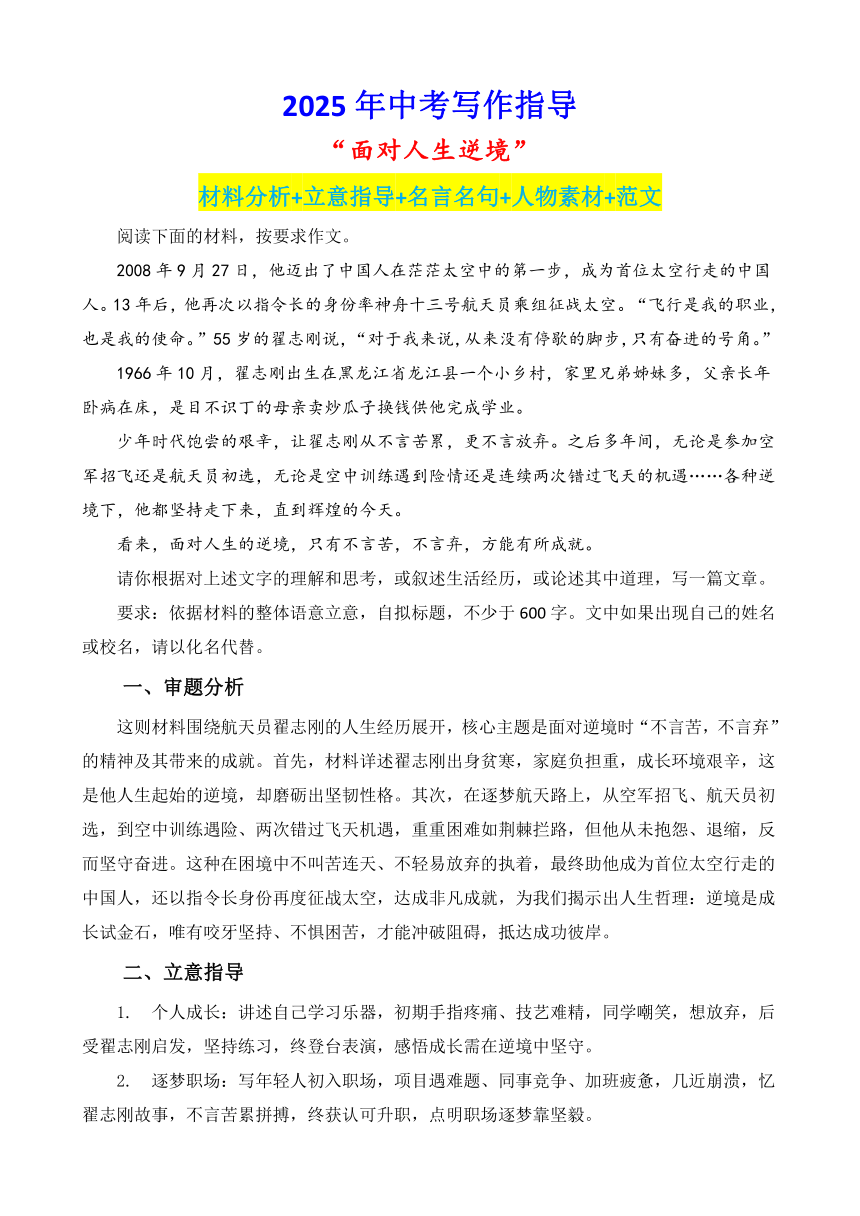 2025 年中考写作指导

“面对人生逆境”

材料分析+立意指导+名言名句+人物素材+范文

阅读下面的材料，按要求作文。

2008 年 9 月 27 日，他迈出了中国人在茫茫太空中的第一步，成为首位太空行走的中国人。13 年后，他再次以指令长的身份率神舟十三号航天员乘组征战太空。“飞行是我的职业，也是我的使命。”55 岁的翟志刚说，“对于我来说，从来没有停歇的脚步，只有奋进的号角。”

1966 年 10 月，翟志刚出生在黑龙江省龙江县一个小乡村，家里兄弟姊妹多，父亲长年卧病在床，是目不识丁的母亲卖炒瓜子换钱供他完成学业。

少年时代饱尝的艰辛，让翟志刚从不言苦累，更不言放弃。之后多年间，无论是参加空军招飞还是航天员初选，无论是空中训练遇到险情还是连续两次错过飞天的机遇……各种逆境下，他都坚持走下来，直到辉煌的今天。

看来，面对人生的逆境，只有不言苦，不言弃，方能有所成就。

请你根据对上述文字的理解和思考，或叙述生活经历，或论述其中道理，写一篇文章。

要求：依据材料的整体语意立意，自拟标题，不少于 600 字。文中如果出现自己的姓名或校名，请以化名代替。

一、审题分析

这则材料围绕航天员翟志刚的人生经历展开，核心主题是面对逆境时“不言苦，不言弃”的精神及其带来的成就。首先，材料详述翟志刚出身贫寒，家庭负担重，成长环境艰辛，这是他人生起始的逆境，却磨砺出坚韧性格。其次，在逐梦航天路上，从空军招飞、航天员初选，到空中训练遇险、两次错过飞天机遇，重重困难如荆棘拦路，但他从未抱怨、退缩，反而坚守奋进。这种在困境中不叫苦连天、不轻易放弃的执着，最终助他成为首位太空行走的中国人，还以指令长身份再度征战太空，达成非凡成就，为我们揭示出人生哲理：逆境是成长试金石，唯有咬牙坚持、不惧困苦，才能冲破阻碍，抵达成功彼岸。

二、立意指导

1. 个人成长：讲述自己学习乐器，初期手指疼痛、技艺难精，同学嘲笑，想放弃，后受翟志刚启发，坚持练习，终登台表演，感悟成长需在逆境中坚守。

2. 逐梦职场：写年轻人初入职场，项目遇难题、同事竞争、加班疲惫，几近崩溃，忆翟志刚故事，不言苦累拼搏，终获认可升职，点明职场逐梦靠坚毅。